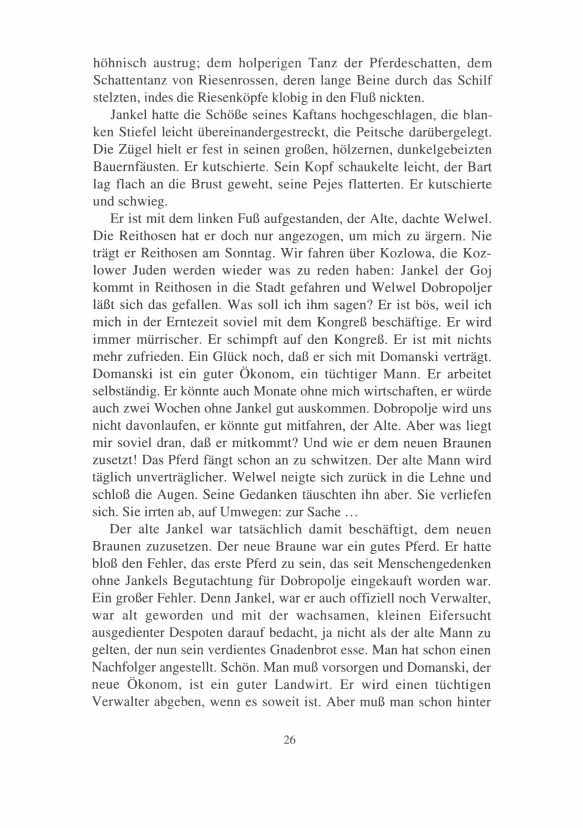 höhnisch austrug; dem holperigen Tanz der Pferdeschatten, dem Schattentanz von Riesenrossen, deren lange Beine durch das Schilf stelzten, indes die Riesenköpfe klobig in den Fluß nickten.

Jankel hatte die Schöße seines Kaftans hochgeschlagen, die blanken Stiefel leicht übereinandergestreckt, die Peitsche darübergelegt. Die Zügel hielt er fest in seinen großen, hölzernen, dunkelgebeizten Bauernfäusten. Er kutschierte. Sein Kopf schaukelte leicht, der Bart lag flach an die Brust geweht, seine Pejes flatterten. Er kutschierte und schwieg.

Er ist mit dem linken Fuß aufgestanden, der Alte, dachte Welwel. Die Reithosen hat er doch nur angezogen, um mich zu ärgern. Nie trägt er Reithosen am Sonntag. Wir fahren über Kozlowa, die Kozlower Juden werden wieder was zu reden haben: Jankel der Goj kommt in Reithosen in die Stadt gefahren und Welwel Dobropoljer läßt sich das gefallen. Was soll ich ihm sagen? Er ist bös, weil ich mich in der Erntezeit soviel mit dem Kongreß beschäftige. Er wird immer mürrischer. Er schimpft auf den Kongreß. Er ist mit nichts mehr zufrieden. Ein Glück noch, daß er sich mit Domanski verträgt. Domanski ist ein guter Ökonom, ein tüchtiger Mann. Er arbeitet selbständig. Er könnte auch Monate ohne mich wirtschaften, er würde auch zwei Wochen ohne Jankel gut auskommen. Dobropolje wird uns nicht davonlaufen, er könnte gut mitfahren, der Alte. Aber was liegt mir soviel dran, daß er mitkommt? Und wie er dem neuen Braunen zusetzt! Das Pferd fängt schon an zu schwitzen. Der alte Mann wird täglich unverträglicher. Welwel neigte sich zurück in die Lehne und schloß die Augen. Seine Gedanken täuschten ihn aber. Sie verliefen sich. Sie irrten ab, auf Umwegen: zur Sache …

Der alte Jankel war tatsächlich damit beschäftigt, dem neuen Braunen zuzusetzen. Der neue Braune war ein gutes Pferd. Er hatte bloß den Fehler, das erste Pferd zu sein, das seit Menschengedenken ohne Jankels Begutachtung für Dobropolje eingekauft worden war. Ein großer Fehler. Denn Jankel, war er auch offiziell noch Verwalter, war alt geworden und mit der wachsamen, kleinen Eifersucht ausgedienter Despoten darauf bedacht, ja nicht als der alte Mann zu gelten, der nun sein verdientes Gnadenbrot esse. Man hat schon einen Nachfolger angestellt. Schön. Man muß vorsorgen und Domanski, der neue Ökonom, ist ein guter Landwirt. Er wird einen tüchtigen Verwalter abgeben, wenn es soweit ist. Aber muß man schon hinter

26